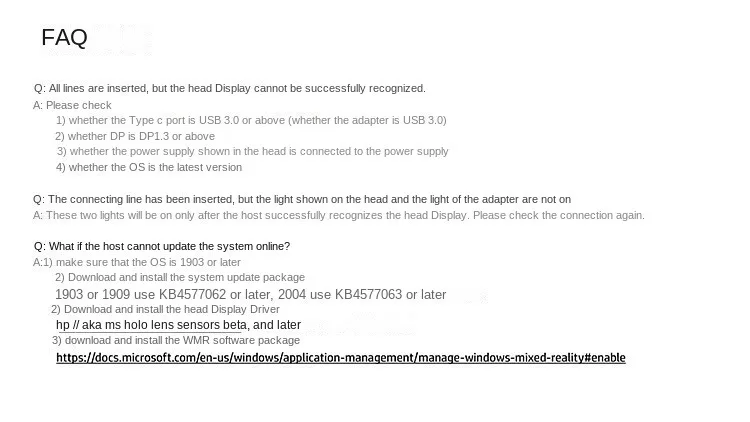 FAQ

Q: All lines are inserted, but the head Display cannot be successfully recognized.
A: Please check
1) whether the Type c port is USB 3.0 or above (whether the adapter is USB 3.0)
2) whether DP is DP1.3 or above
3) whether the power supply shown in the head is connected to the power supply
4) whether the OS is the latest version

Q: The connecting line has been inserted, but the light shown on the head and the light of the adapter are not on
A: These two lights will be on only after the host successfully recognizes the head Display. Please check the connection again.

Q: What if the host cannot update the system online?
A:1) make sure that the OS is 1903 or later
2) Download and install the system update package
1903 or 1909 use KB4577062 or later, 2004 use KB4577063 or later
2) Download and install the head Display Driver
hp // aka ms holo lens sensors beta, and later
3) download and install the WMR software package
https://docs.microsoft.com/en-us/windows/application-management/manage-windows-mixed-reality#enable